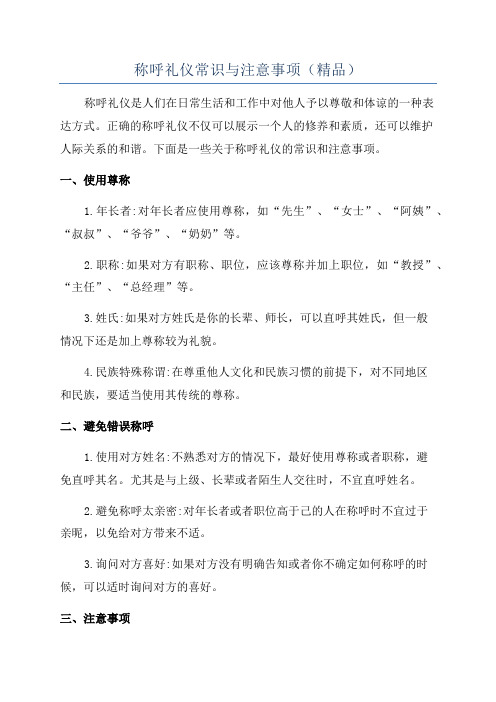 称呼礼仪常识与注意事项（精品）

称呼礼仪是人们在日常生活和工作中对他人予以尊敬和体谅的一种表达方式。正确的称呼礼仪不仅可以展示一个人的修养和素质，还可以维护人际关系的和谐。下面是一些关于称呼礼仪的常识和注意事项。

一、使用尊称

1.年长者:对年长者应使用尊称，如“先生”、“女士”、“阿姨”、“叔叔”、“爷爷”、“奶奶”等。

2.职称:如果对方有职称、职位，应该尊称并加上职位，如“教授”、“主任”、“总经理”等。

3.姓氏:如果对方姓氏是你的长辈、师长，可以直呼其姓氏，但一般情况下还是加上尊称较为礼貌。

4.民族特殊称谓:在尊重他人文化和民族习惯的前提下，对不同地区和民族，要适当使用其传统的尊称。

二、避免错误称呼

1.使用对方姓名:不熟悉对方的情况下，最好使用尊称或者职称，避免直呼其名。尤其是与上级、长辈或者陌生人交往时，不宜直呼姓名。

2.避免称呼太亲密:对年长者或者职位高于己的人在称呼时不宜过于亲昵，以免给对方带来不适。

3.询问对方喜好:如果对方没有明确告知或者你不确定如何称呼的时候，可以适时询问对方的喜好。

三、注意事项